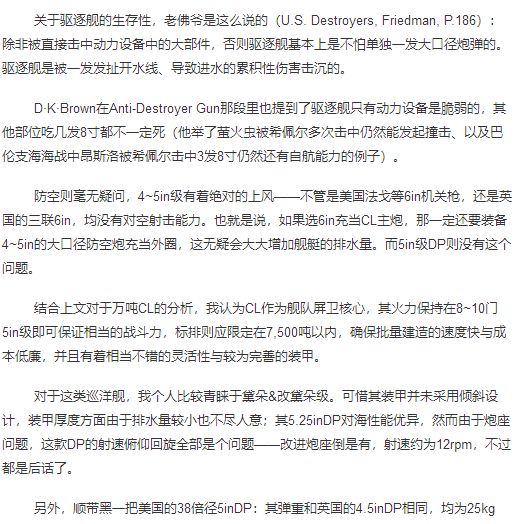 关于驱逐舰的生存性，老佛爷是这么说的（U.S. Destroyers, Friedman, P.186）：除非被直接击中动力设备中的大部件，否则驱逐舰基本上是不怕单独一发大口径炮弹的。驱逐舰是被一发发扯开水线、导致进水的累积性伤害击沉的。

D·K·Brown在Anti-Destroyer Gun那段里也提到了驱逐舰只有动力设备是脆弱的，其他部位吃几发8寸都不一定死（他举了萤火虫被希佩尔多次击中仍然能发起撞击、以及巴伦支海海战中昂斯洛被希佩尔击中3发8寸仍然还有自航能力的例子）。

防空则毫无疑问，4~5in级有着绝对的上风——不管是美国法戈等6in机关枪，还是英国的三联6in，均没有对空射击能力。也就是说，如果选6in充当CL主炮，那一定还要装备4~5in的大口径防空炮充当外圈，这无疑会大大增加舰艇的排水量。而5in级DP则没有这个问题。

结合上文对于万吨CL的分析，我认为CL作为舰队屏卫核心，其火力保持在8~10门5in级即可保证相当的战斗力，标排则应限定在7,500吨以内，确保批量建造的速度快与成本低廉，并且有着相当不错的灵活性与较为完善的装甲。

对于这类巡洋舰，我个人比较青睐于黛朵&改黛朵级。可惜其装甲并未采用倾斜设计，装甲厚度方面由于排水量较小也不尽人意；其5.25inDP对海性能优异，然而由于炮座问题，这款DP的射速俯仰回旋全部是个问题——改进炮座倒是有，射速约为12rpm，不过都是后话了。

另外，顺带黑一把美国的38倍径5inDP：其弹重和英国的4.5inDP相同，均为25kg